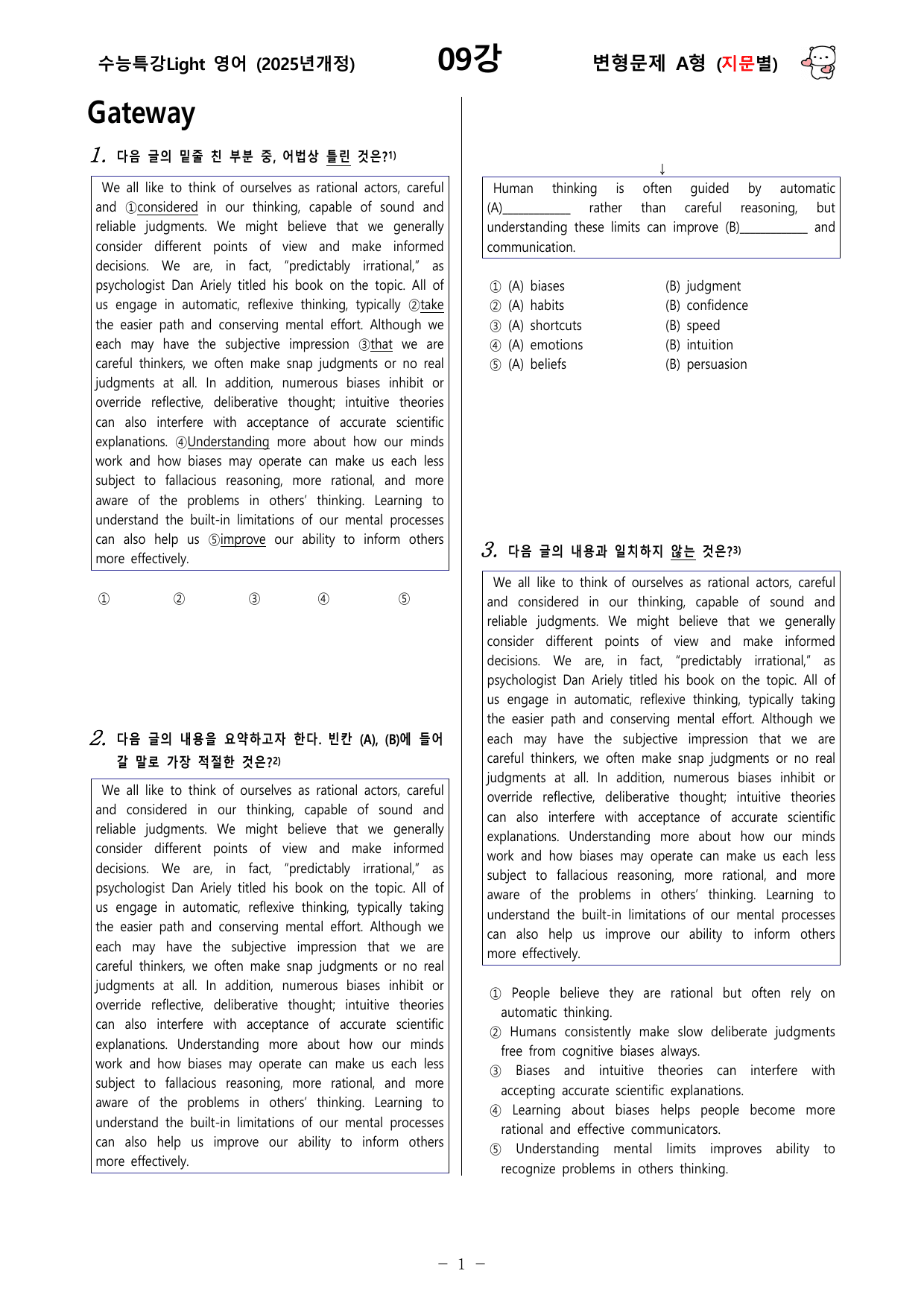 수능특강Light 영어 (2025년개정)

09강

변형문제 A형 (지문별)

Gateway

1. 다음 글의 밑줄 친 부분 중, 어법상 틀린 것은?$^{1)}$

We all like to think of ourselves as rational actors, careful and ①considered in our thinking, capable of sound and reliable judgments. We might believe that we generally consider different points of view and make informed decisions. We are, in fact, "predictably irrational," as psychologist Dan Ariely titled his book on the topic. All of us engage in automatic, reflexive thinking, typically ②take the easier path and conserving mental effort. Although we each may have the subjective impression ③that we are careful thinkers, we often make snap judgments or no real judgments at all. In addition, numerous biases inhibit or override reflective, deliberative thought; intuitive theories can also interfere with acceptance of accurate scientific explanations. ④Understanding more about how our minds work and how biases may operate can make us each less subject to fallacious reasoning, more rational, and more aware of the problems in others' thinking. Learning to understand the built-in limitations of our mental processes can also help us ⑤improve our ability to inform others more effectively.

① ② ③ ④ ⑤

2. 다음 글의 내용을 요약하고자 한다. 빈칸 (A), (B)에 들어갈 말로 가장 적절한 것은?$^{2)}$

We all like to think of ourselves as rational actors, careful and considered in our thinking, capable of sound and reliable judgments. We might believe that we generally consider different points of view and make informed decisions. We are, in fact, "predictably irrational," as psychologist Dan Ariely titled his book on the topic. All of us engage in automatic, reflexive thinking, typically taking the easier path and conserving mental effort. Although we each may have the subjective impression that we are careful thinkers, we often make snap judgments or no real judgments at all. In addition, numerous biases inhibit or override reflective, deliberative thought; intuitive theories can also interfere with acceptance of accurate scientific explanations. Understanding more about how our minds work and how biases may operate can make us each less subject to fallacious reasoning, more rational, and more aware of the problems in others' thinking. Learning to understand the built-in limitations of our mental processes can also help us improve our ability to inform others more effectively.

↓

Human thinking is often guided by automatic (A)____ rather than careful reasoning, but understanding these limits can improve (B)____ and communication.

① (A) biases (B) judgment
② (A) habits (B) confidence
③ (A) shortcuts (B) speed
④ (A) emotions (B) intuition
⑤ (A) beliefs (B) persuasion

3. 다음 글의 내용과 일치하지 않는 것은?$^{3)}$

We all like to think of ourselves as rational actors, careful and considered in our thinking, capable of sound and reliable judgments. We might believe that we generally consider different points of view and make informed decisions. We are, in fact, "predictably irrational," as psychologist Dan Ariely titled his book on the topic. All of us engage in automatic, reflexive thinking, typically taking the easier path and conserving mental effort. Although we each may have the subjective impression that we are careful thinkers, we often make snap judgments or no real judgments at all. In addition, numerous biases inhibit or override reflective, deliberative thought; intuitive theories can also interfere with acceptance of accurate scientific explanations. Understanding more about how our minds work and how biases may operate can make us each less subject to fallacious reasoning, more rational, and more aware of the problems in others' thinking. Learning to understand the built-in limitations of our mental processes can also help us improve our ability to inform others more effectively.

① People believe they are rational but often rely on automatic thinking.
② Humans consistently make slow deliberate judgments free from cognitive biases always.
③ Biases and intuitive theories can interfere with accepting accurate scientific explanations.
④ Learning about biases helps people become more rational and effective communicators.
⑤ Understanding mental limits improves ability to recognize problems in others thinking.

- 1 -